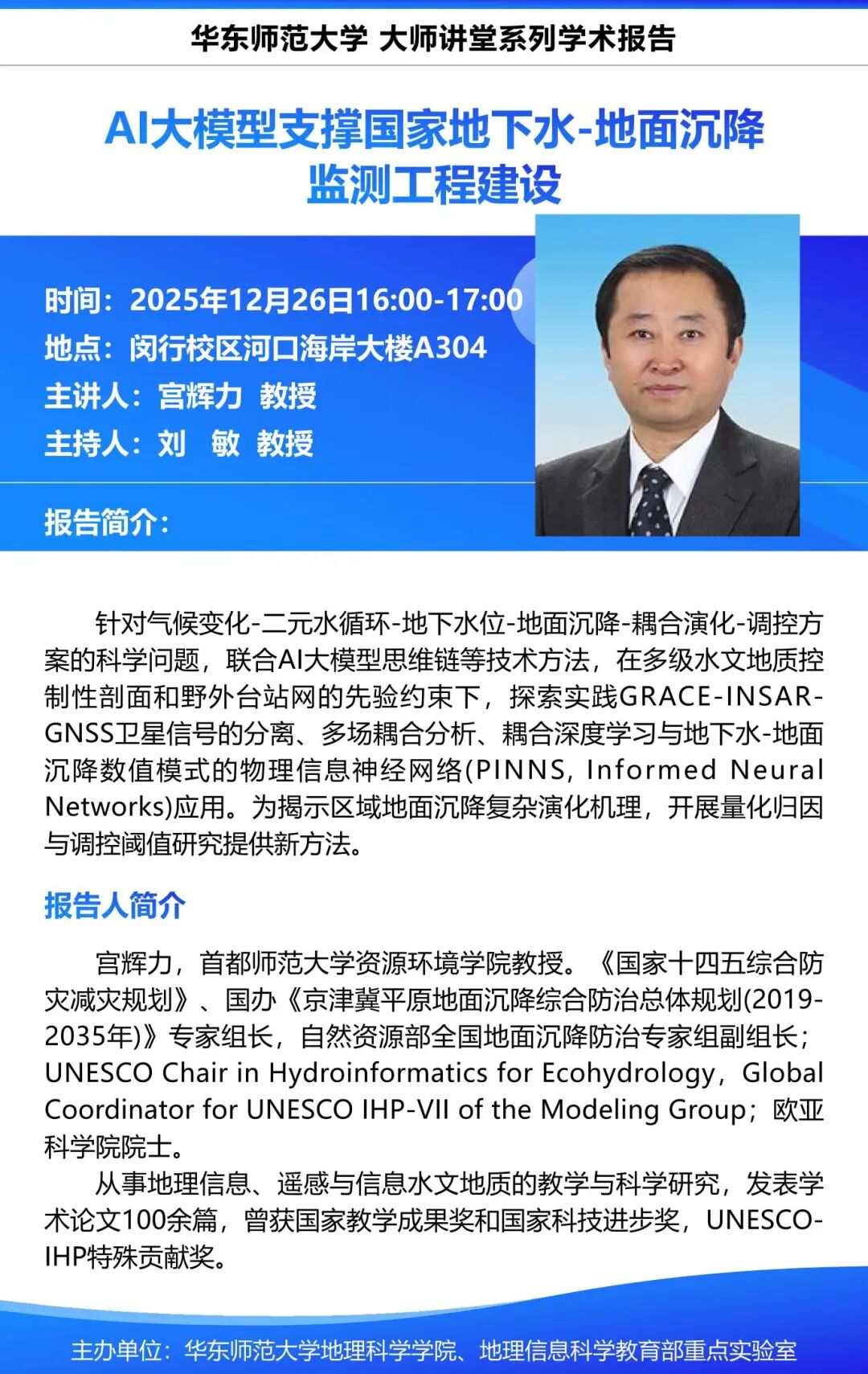 华东师范大学 大师讲堂系列学术报告

AI大模型支撑国家地下水-地面沉降监测工程建设

时间：2025年12月26日16:00-17:00
地点：闵行校区河口海岸大楼A304
主讲人：宫辉力 教授
主持人：刘 敏 教授

报告简介：

针对气候变化-二元水循环-地下水位-地面沉降-耦合演化-调控方案的科学问题，联合AI大模型思维链等技术方法，在多级水文地质控制性剖面和野外台站网的先验约束下，探索实践GRACE-INSAR-GNSS卫星信号的分离、多场耦合分析、耦合深度学习与地下水-地面沉降数值模式的物理信息神经网络(PINNS, Informed Neural Networks)应用。为揭示区域地面沉降复杂演化机理，开展量化归因与调控阈值研究提供新方法。

报告人简介

宫辉力，首都师范大学资源环境学院教授。《国家十四五综合防灾减灾规划》、国办《京津冀平原地面沉降综合防治总体规划(2019-2035年)》专家组长，自然资源部全国地面沉降防治专家组副组长；UNESCO Chair in Hydroinformatics for Ecohydrology，Global Coordinator for UNESCO IHP-VII of the Modeling Group；欧亚科学院院士。

从事地理信息、遥感与信息水文地质的教学与科学研究，发表学术论文100余篇，曾获国家教学成果奖和国家科技进步奖，UNESCO-IHP特殊贡献奖。

主办单位：华东师范大学地理科学学院、地理信息科学教育部重点实验室